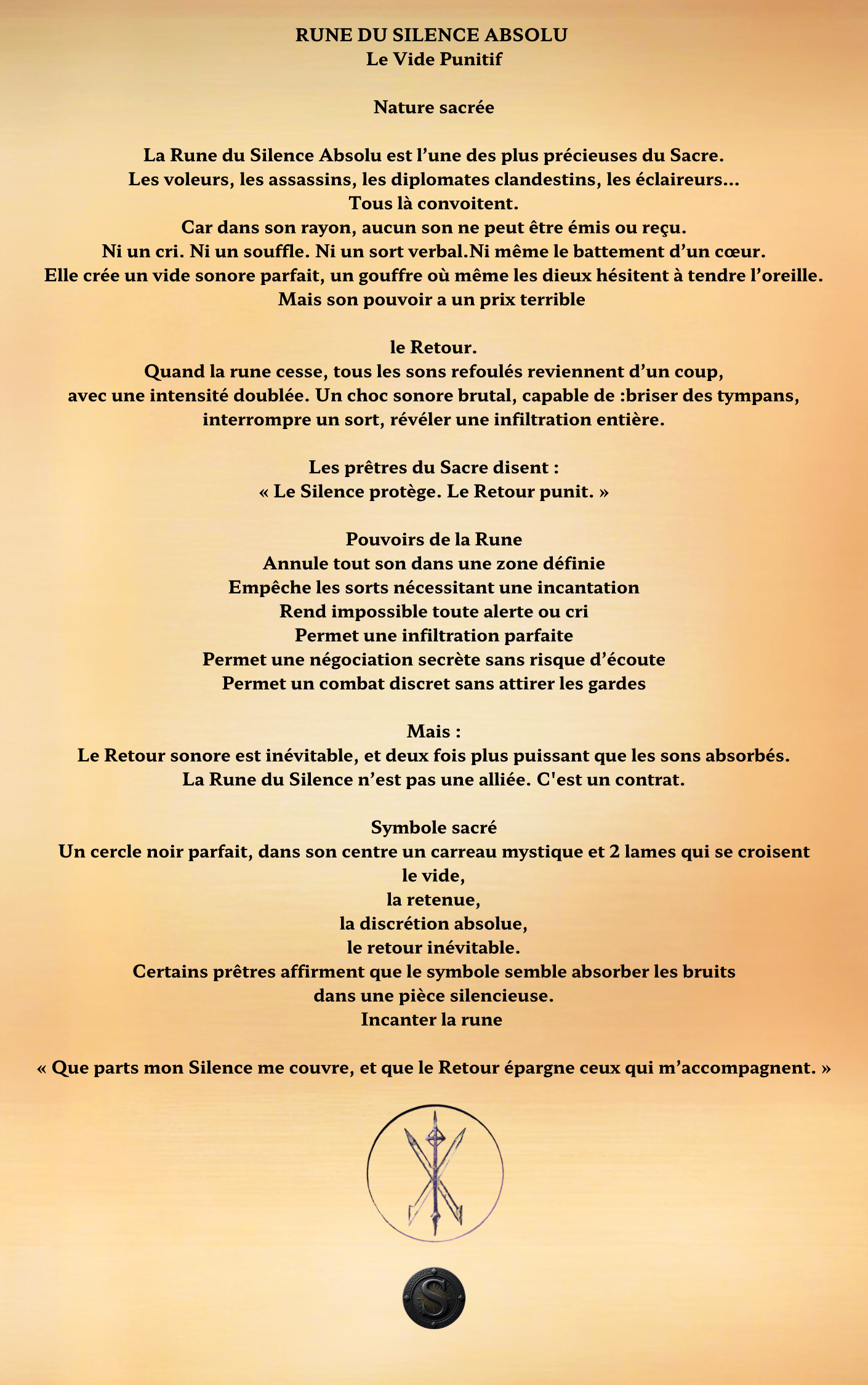 RUNE DU SILENCE ABSOLU
Le Vide Punitif

Nature sacrée

La Rune du Silence Absolu est l’une des plus précieuses du Sacre.
Les voleurs, les assassins, les diplomates clandestins, les éclaireurs…
Tous là convoitent.
Car dans son rayon, aucun son ne peut être émis ou reçu.
Ni un cri. Ni un souffle. Ni un sort verbal.Ni même le battement d’un cœur.
Elle crée un vide sonore parfait, un gouffre où même les dieux hésitent à tendre l’oreille.
Mais son pouvoir a un prix terrible

le Retour.
Quand la rune cesse, tous les sons refoulés reviennent d’un coup,
avec une intensité doublée. Un choc sonore brutal, capable de :briser des tympans,
interrompre un sort, révéler une infiltration entière.

Les prêtres du Sacre disent :
« Le Silence protège. Le Retour punit. »

Pouvoirs de la Rune
Annule tout son dans une zone définie
Empêche les sorts nécessitant une incantation
Rend impossible toute alerte ou cri
Permet une infiltration parfaite
Permet une négociation secrète sans risque d’écoute
Permet un combat discret sans attirer les gardes

Mais :
Le Retour sonore est inévitable, et deux fois plus puissant que les sons absorbés.
La Rune du Silence n’est pas une alliée. C'est un contrat.

Symbole sacré
Un cercle noir parfait, dans son centre un carreau mystique et 2 lames qui se croisent
le vide,
la retenue,
la discrétion absolue,
le retour inévitable.
Certains prêtres affirment que le symbole semble absorber les bruits
dans une pièce silencieuse.
Incanter la rune

« Que parts mon Silence me couvre, et que le Retour épargne ceux qui m’accompagnent. »

S